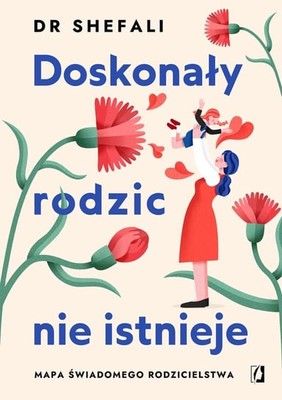 DR SHEFALI

Doskonały rodzic nie istnieje

MAPA ŚWIADOMEGO RODZICIELSTWA